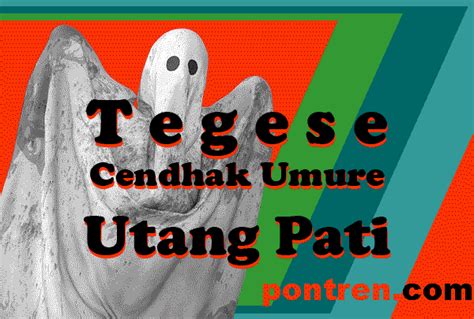 Tegese
Cendhak Umure
Utang Pati

pontren.com